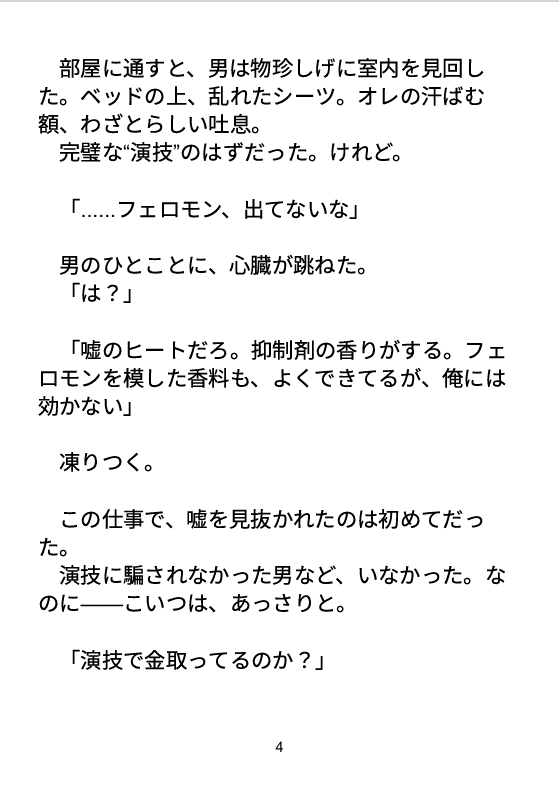 部屋に通すと、男は物珍しげに室内を見回した。ベッドの上、乱れたシーツ。オレの汗ばむ額、わざとらしい吐息。

完璧な“演技”のはずだった。けれど。

「……フェロモン、出てないな」

男のひとことに、心臓が跳ねた。

「は？」

「嘘のヒートだろ。抑制剤の香りがする。フェロモンを模した香料も、よくできてるが、俺には効かない」

凍りつく。

この仕事で、嘘を見抜かれたのは初めてだった。

演技に騙されなかった男など、いなかった。なのに——こいつは、あっさりと。

「演技で金取ってるのか？」

4